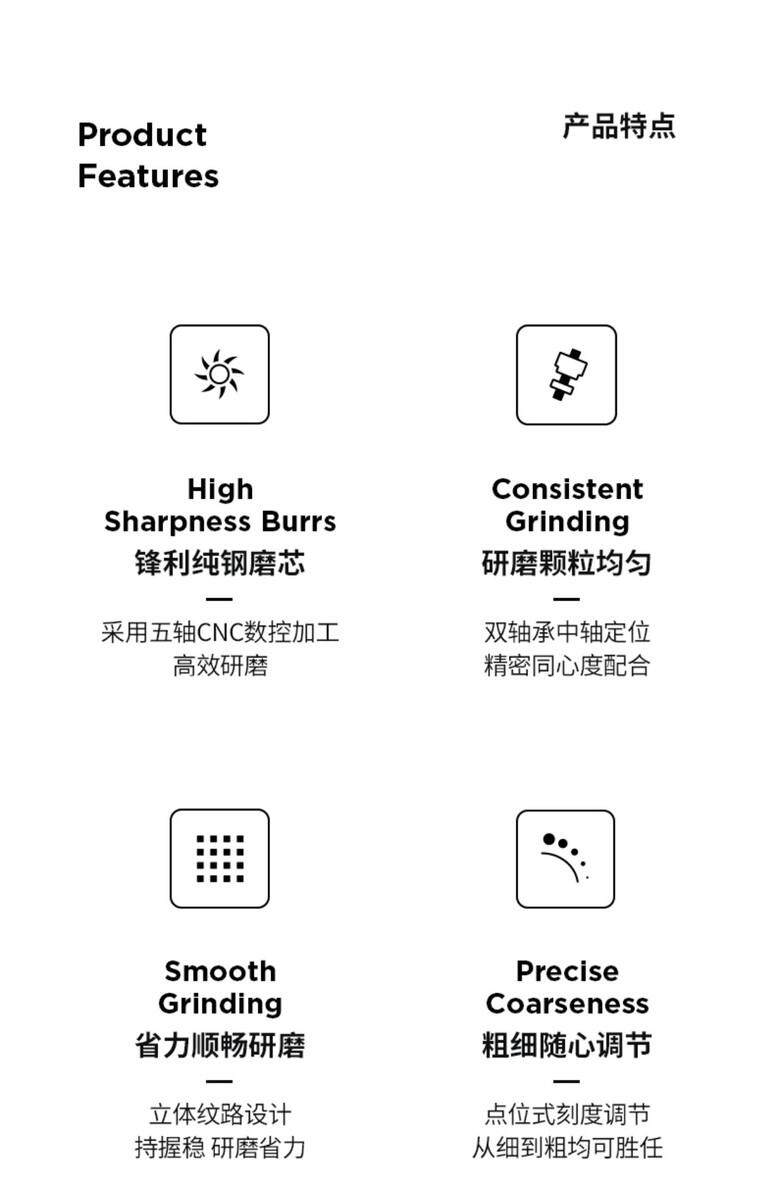 Product Features

产品特点

High Sharpness Burrs
锋利纯钢磨芯
—
采用五轴CNC数控加工
高效研磨

Consistent Grinding
研磨颗粒均匀
—
双轴承中轴定位
精密同心度配合

Smooth Grinding
省力顺畅研磨
—
立体纹路设计
持握稳 研磨省力

Precise Coarseness
粗细随心调节
—
点位式刻度调节
从细到粗均可胜任